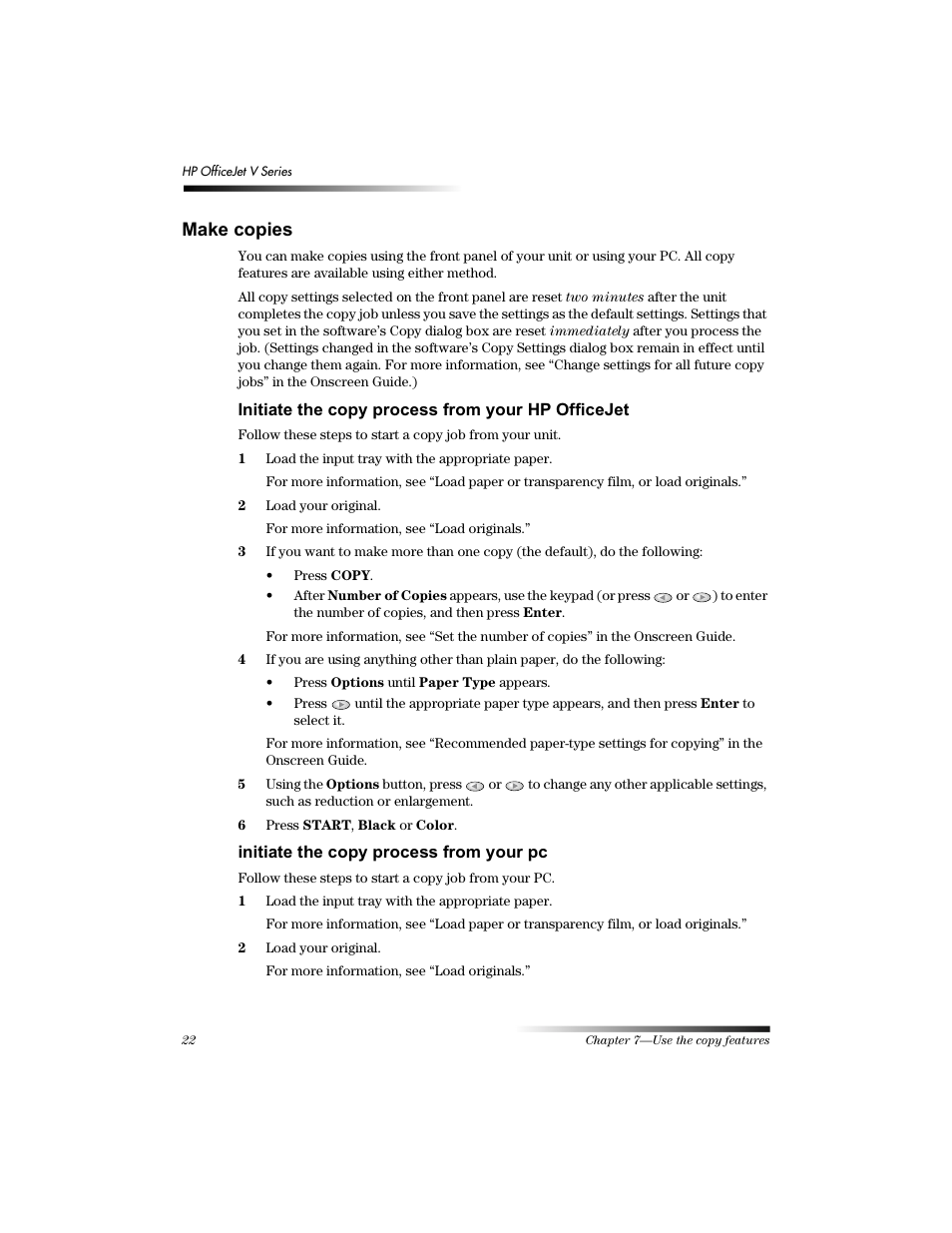 HP OfficeJet V Series

Make copies

You can make copies using the front panel of your unit or using your PC. All copy features are available using either method.

All copy settings selected on the front panel are reset two minutes after the unit completes the copy job unless you save the settings as the default settings. Settings that you set in the software's Copy dialog box are reset immediately after you process the job. (Settings changed in the software's Copy Settings dialog box remain in effect until you change them again. For more information, see "Change settings for all future copy jobs" in the Onscreen Guide.)

Initiate the copy process from your HP OfficeJet

Follow these steps to start a copy job from your unit.

1 Load the input tray with the appropriate paper.

For more information, see "Load paper or transparency film, or load originals."

2 Load your original.

For more information, see "Load originals."

3 If you want to make more than one copy (the default), do the following:

• Press COPY.

• After Number of Copies appears, use the keypad (or press or ) to enter the number of copies, and then press Enter.

For more information, see "Set the number of copies" in the Onscreen Guide.

4 If you are using anything other than plain paper, do the following:

• Press Options until Paper Type appears.

• Press until the appropriate paper type appears, and then press Enter to select it.

For more information, see "Recommended paper-type settings for copying" in the Onscreen Guide.

5 Using the Options button, press or to change any other applicable settings, such as reduction or enlargement.

6 Press START, Black or Color.

initiate the copy process from your pc

Follow these steps to start a copy job from your PC.

1 Load the input tray with the appropriate paper.

For more information, see "Load paper or transparency film, or load originals."

2 Load your original.

For more information, see "Load originals."

22

Chapter 7—Use the copy features